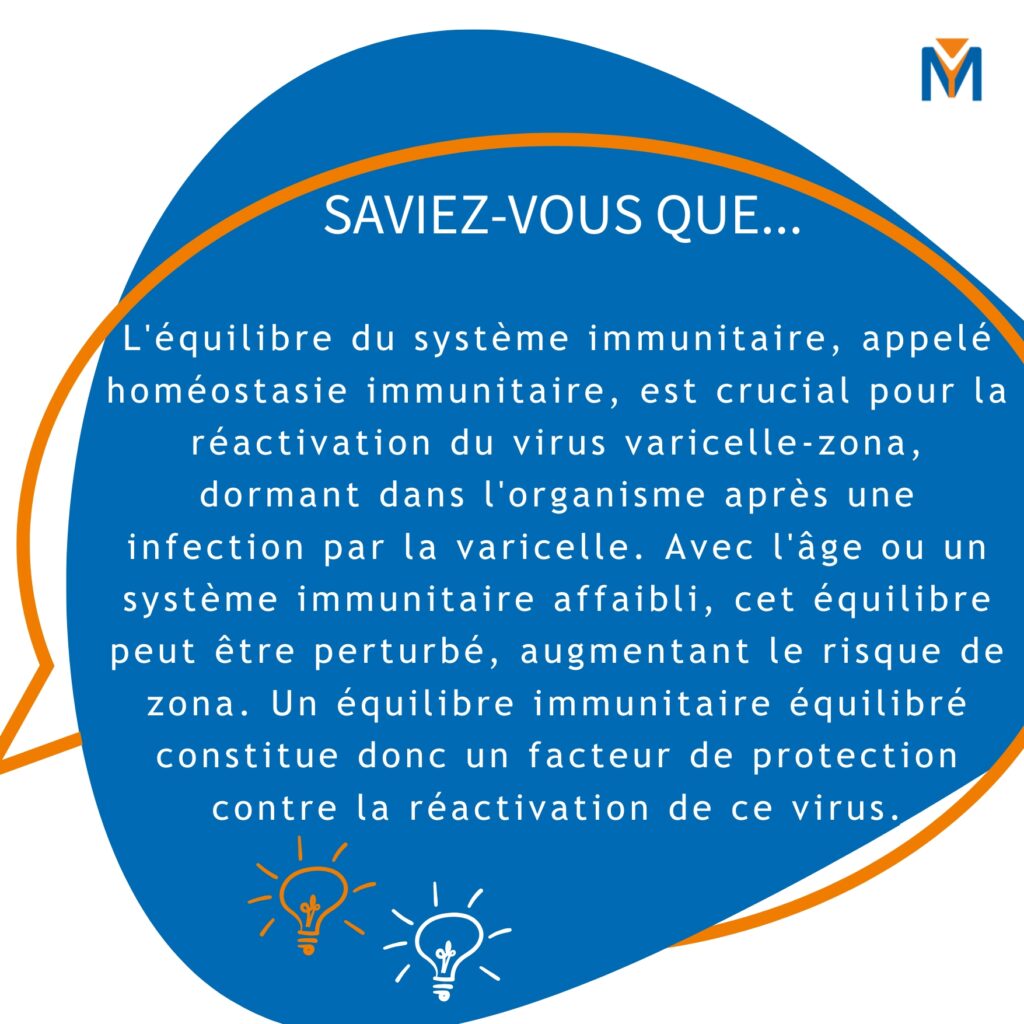 SAVIEZ-VOUS QUE...

L'équilibre du système immunitaire, appelé homéostasie immunitaire, est crucial pour la réactivation du virus varicelle-zona, dormant dans l'organisme après une infection par la varicelle. Avec l'âge ou un système immunitaire affaibli, cet équilibre peut être perturbé, augmentant le risque de zona. Un équilibre immunitaire équilibré constitue donc un facteur de protection contre la réactivation de ce virus.